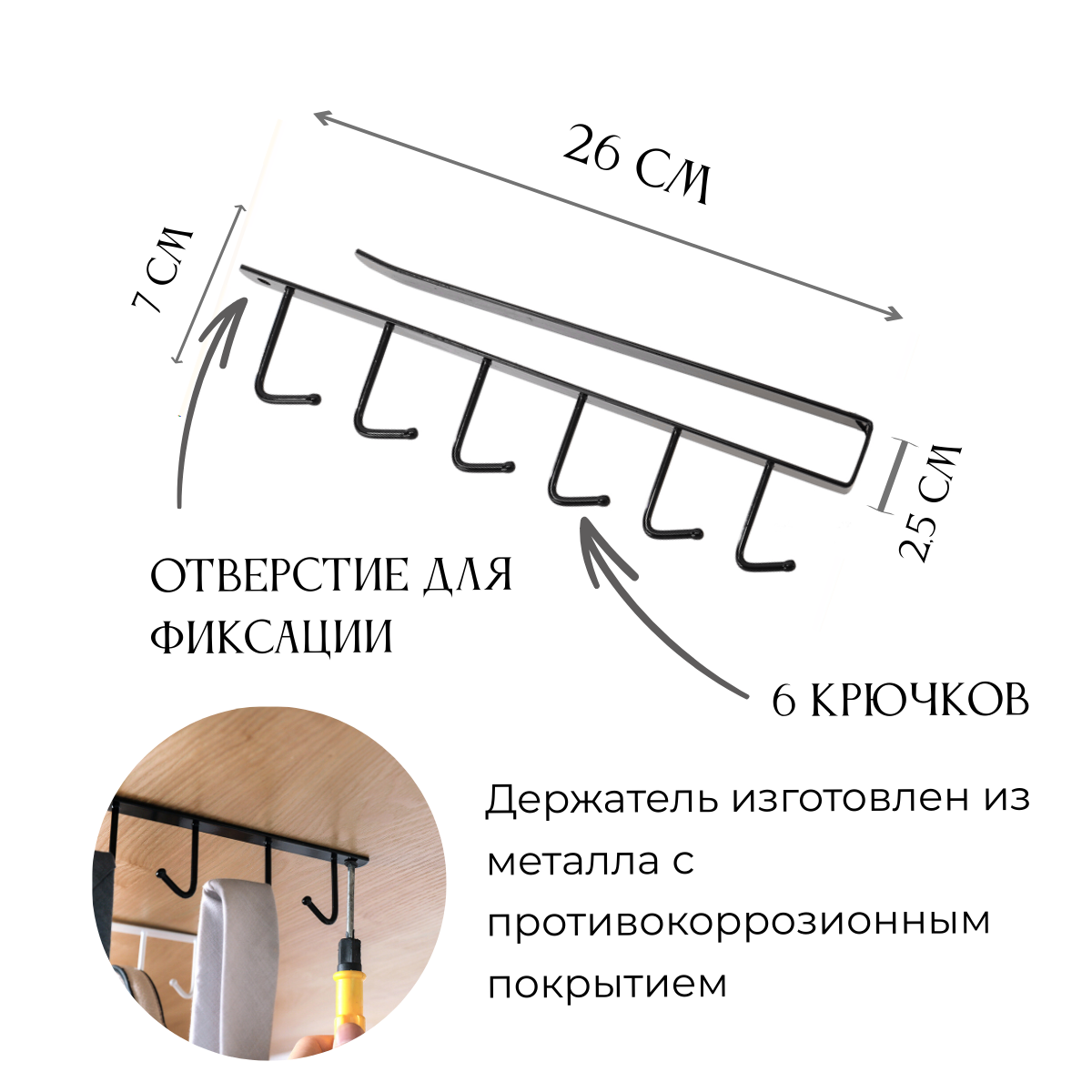 26 СМ

7 СМ

2,5 СМ

ОТВЕРСТИЕ ДЛЯ ФИКСАЦИИ

6 КРЮЧКОВ

Держатель изготовлен из металла с противокоррозионным покрытием